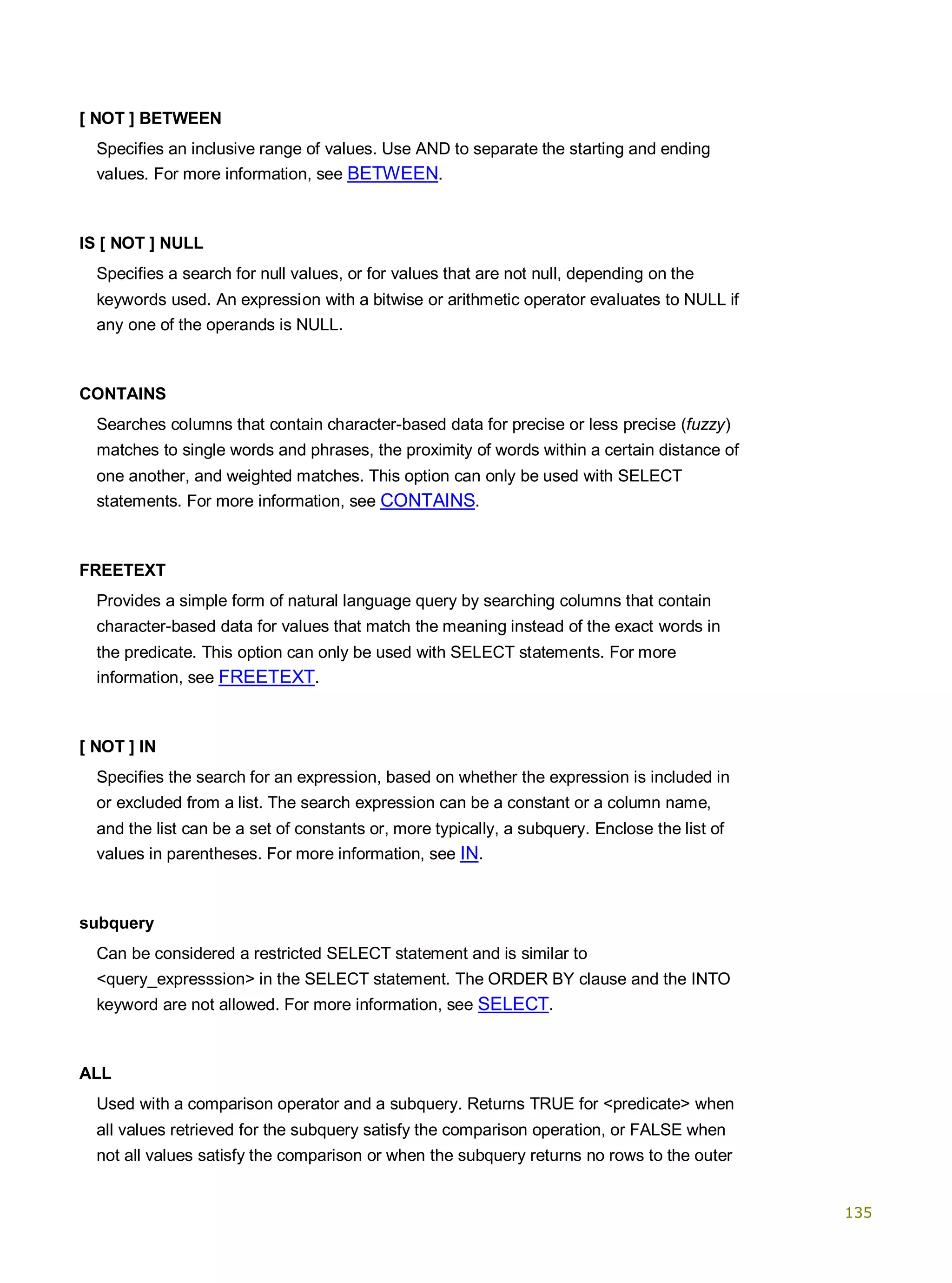 [ NOT ] BETWEEN

Specifies an inclusive range of values. Use AND to separate the starting and ending values. For more information, see BETWEEN.

IS [ NOT ] NULL

Specifies a search for null values, or for values that are not null, depending on the keywords used. An expression with a bitwise or arithmetic operator evaluates to NULL if any one of the operands is NULL.

CONTAINS

Searches columns that contain character-based data for precise or less precise (fuzzy) matches to single words and phrases, the proximity of words within a certain distance of one another, and weighted matches. This option can only be used with SELECT statements. For more information, see CONTAINS.

FREETEXT

Provides a simple form of natural language query by searching columns that contain character-based data for values that match the meaning instead of the exact words in the predicate. This option can only be used with SELECT statements. For more information, see FREETEXT.

[ NOT ] IN

Specifies the search for an expression, based on whether the expression is included in or excluded from a list. The search expression can be a constant or a column name, and the list can be a set of constants or, more typically, a subquery. Enclose the list of values in parentheses. For more information, see IN.

subquery

Can be considered a restricted SELECT statement and is similar to <query_expresssion> in the SELECT statement. The ORDER BY clause and the INTO keyword are not allowed. For more information, see SELECT.

ALL

Used with a comparison operator and a subquery. Returns TRUE for <predicate> when all values retrieved for the subquery satisfy the comparison operation, or FALSE when not all values satisfy the comparison or when the subquery returns no rows to the outer

135